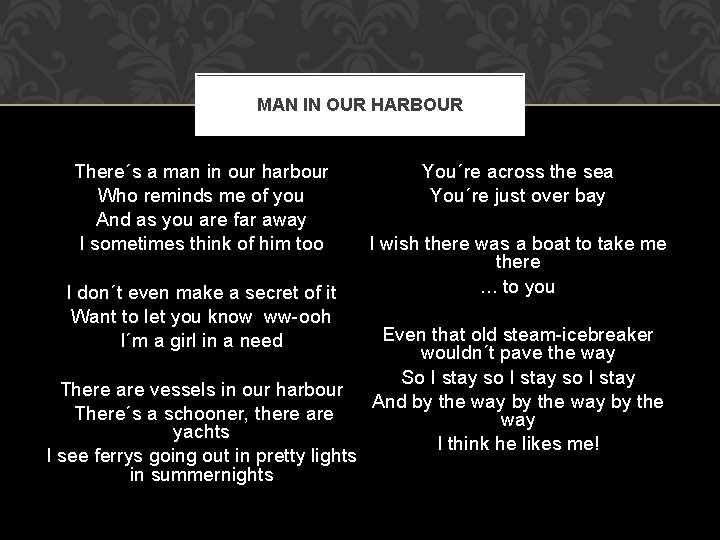 MAN IN OUR HARBOUR

There´s a man in our harbour
Who reminds me of you
And as you are far away
I sometimes think of him too

I don´t even make a secret of it
Want to let you know ww-ooh
I´m a girl in a need

There are vessels in our harbour
There´s a schooner, there are yachts
I see ferrys going out in pretty lights in summernights

You´re across the sea
You´re just over bay

I wish there was a boat to take me there
... to you

Even that old steam-icebreaker wouldn´t pave the way
So I stay so I stay so I stay
And by the way by the way by the way
I think he likes me!